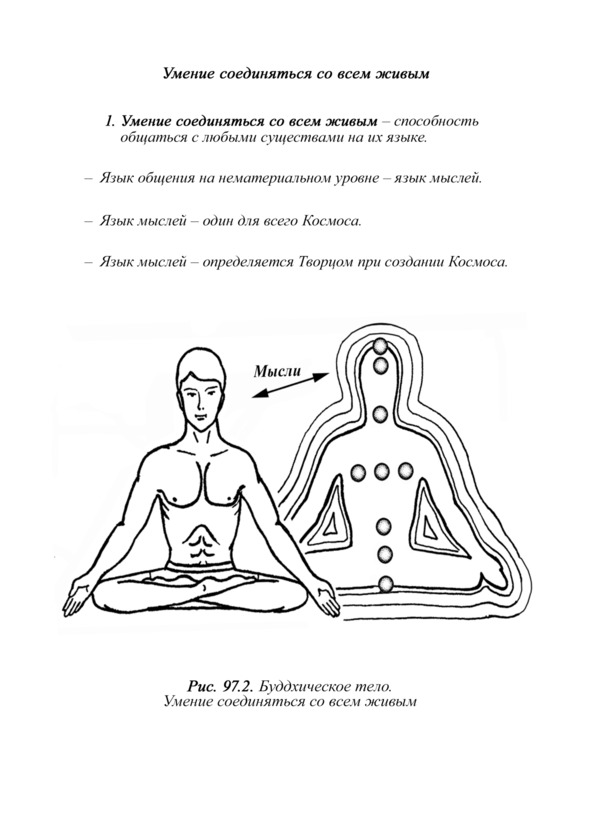 Умение соединяться со всем живым

1. Умение соединяться со всем живым – способность общаться с любыми существами на их языке.

– Язык общения на нематериальном уровне – язык мыслей.

– Язык мыслей – один для всего Космоса.

– Язык мыслей – определяется Творцом при создании Космоса.

Мысли

Рис. 97.2. Буддхическое тело.
Умение соединяться со всем живым